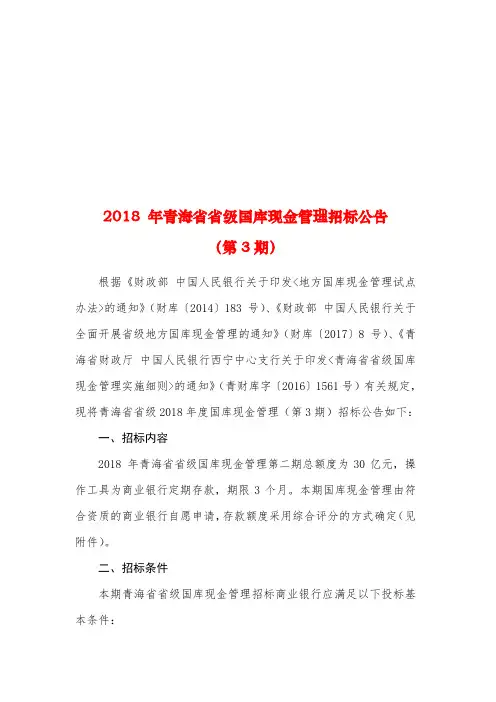 2018 年青海省省级国库现金管理招标公告
（第 3 期）

根据《财政部 中国人民银行关于印发<地方国库现金管理试点办法>的通知》（财库〔2014〕183 号）、《财政部 中国人民银行关于全面开展省级地方国库现金管理的通知》（财库〔2017〕8 号）、《青海省财政厅 中国人民银行西宁中心支行关于印发<青海省省级国库现金管理实施细则>的通知》（青财库字〔2016〕1561 号）有关规定，现将青海省省级 2018 年度国库现金管理（第 3 期）招标公告如下：

一、招标内容

2018 年青海省省级国库现金管理第二期总额度为 30 亿元，操作工具为商业银行定期存款，期限 3 个月。本期国库现金管理由符合资质的商业银行自愿申请，存款额度采用综合评分的方式确定（见附件）。

二、招标条件

本期青海省省级国库现金管理招标商业银行应满足以下投标基本条件：